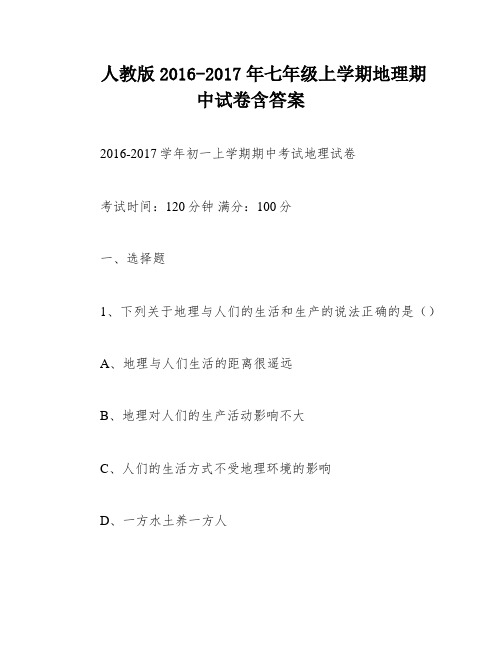 人教版 2016-2017 年七年级上学期地理期中试卷含答案

2016-2017 学年初一上学期期中考试地理试卷

考试时间：120 分钟 满分：100 分

一、选择题

1、下列关于地理与人们的生活和生产的说法正确的是（）

A、地理与人们生活的距离很遥远

B、地理对人们的生产活动影响不大

C、人们的生活方式不受地理环境的影响

D、一方水土养一方人